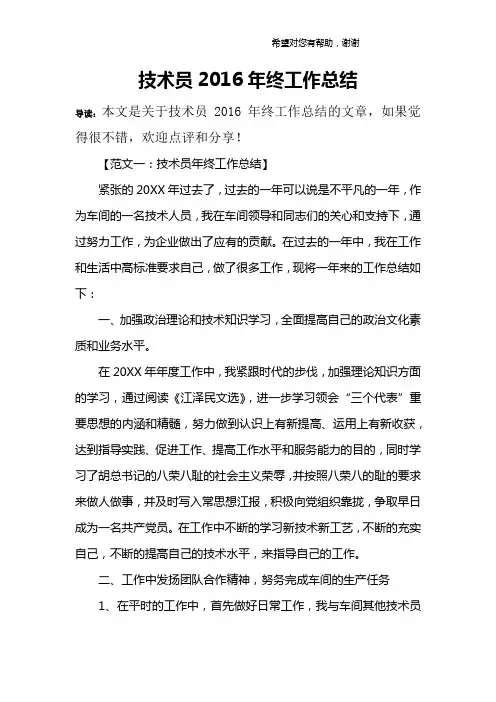 希望对您有帮助，谢谢

技术员 2016 年终工作总结

导读：本文是关于技术员 2016 年终工作总结的文章，如果觉得很不错，欢迎点评和分享！

【范文一：技术员年终工作总结】

紧张的 20XX 年过去了，过去的一年可以说是不平凡的一年，作为车间的一名技术人员，我在车间领导和同志们的关心和支持下，通过努力工作，为企业做出了应有的贡献。在过去的一年中，我在工作和生活中高标准要求自己，做了很多工作，现将一年来的工作总结如下：

一、加强政治理论和技术知识学习，全面提高自己的政治文化素质和业务水平。

在 20XX 年年度工作中，我紧跟时代的步伐，加强理论知识方面的学习，通过阅读《江泽民文选》，进一步学习领会“三个代表”重要思想的内涵和精髓，努力做到认识上有新提高、运用上有新收获，达到指导实践、促进工作、提高工作水平和服务能力的目的，同时学习了胡总书记的八荣八耻的社会主义荣辱，并按照八荣八的耻的要求来做人做事，并及时写入常思想汇报，积极向党组织靠拢，争取早日成为一名共产党员。在工作中不断的学习新技术新工艺，不断的充实自己，不断的提高自己的技术水平，来指导自己的工作。

二、工作中发扬团队合作精神，努务完成车间的生产任务

1、在平时的工作中，首先做好日常工作，我与车间其他技术员